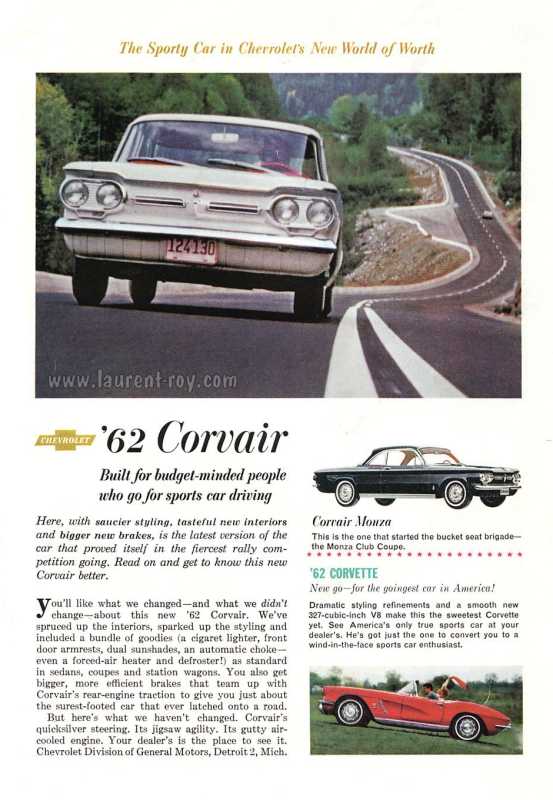 The Sporty Car in Chevrolet's New World of Worth

124130

www.laurent-roy.com

CHEVROLET '62 Corvair

Built for budget-minded people who go for sports car driving

Here, with saucier styling, tasteful new interiors and bigger new brakes, is the latest version of the car that proved itself in the fiercest rally competition going. Read on and get to know this new Corvair better.

You'll like what we changed—and what we didn't change—about this new '62 Corvair. We've spruced up the interiors, sparked up the styling and included a bundle of goodies (a cigaret lighter, front door armrests, dual sunshades, an automatic choke—even a forced-air heater and defroster!) as standard in sedans, coupes and station wagons. You also get bigger, more efficient brakes that team up with Corvair's rear-engine traction to give you just about the surest-footed car that ever latched onto a road.

But here's what we haven't changed. Corvair's quicksilver steering. Its jigsaw agility. Its gutty air-cooled engine. Your dealer's is the place to see it. Chevrolet Division of General Motors, Detroit 2, Mich.

Corvair Monza

This is the one that started the bucket seat brigade—the Monza Club Coupe.

'62 CORVETTE

New go—for the goingest car in America!

Dramatic styling refinements and a smooth new 327-cubic-inch V8 make this the sweetest Corvette yet. See America's only true sports car at your dealer's. He's got just the one to convert you to a wind-in-the-face sports car enthusiast.